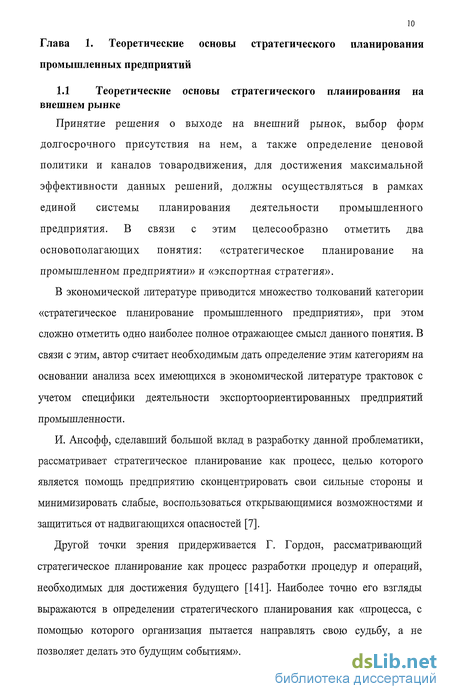 10

Глава 1. Теоретические основы стратегического планирования промышленных предприятий

1.1 Теоретические основы стратегического планирования на внешнем рынке

Принятие решения о выходе на внешний рынок, выбор форм долгосрочного присутствия на нем, а также определение ценовой политики и каналов товародвижения, для достижения максимальной эффективности данных решений, должны осуществляться в рамках единой системы планирования деятельности промышленного предприятия. В связи с этим целесообразно отметить два основополагающих понятия: «стратегическое планирование на промышленном предприятии» и «экспортная стратегия».

В экономической литературе приводится множество толкований категории «стратегическое планирование промышленного предприятия», при этом сложно отметить одно наиболее полное отражающее смысл данного понятия. В связи с этим, автор считает необходимым дать определение этим категориям на основании анализа всех имеющихся в экономической литературе трактовок с учетом специфики деятельности экспортоориентированных предприятий промышленности.

И. Ансофф, сделавший большой вклад в разработку данной проблематики, рассматривает стратегическое планирование как процесс, целью которого является помощь предприятию сконцентрировать свои сильные стороны и минимизировать слабые, воспользоваться открывающимися возможностями и защититься от надвигающихся опасностей [7].

Другой точки зрения придерживается Г. Гордон, рассматривающий стратегическое планирование как процесс разработки процедур и операций, необходимых для достижения будущего [141]. Наиболее точно его взгляды выражаются в определении стратегического планирования как «процесса, с помощью которого организация пытается направлять свою судьбу, а не позволяет делать это будущим событиям».

dsLib.net
библиотека диссертаций